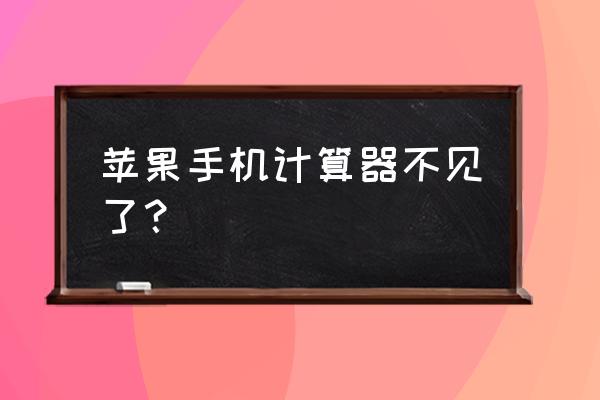 苹果手机计算器不见了？